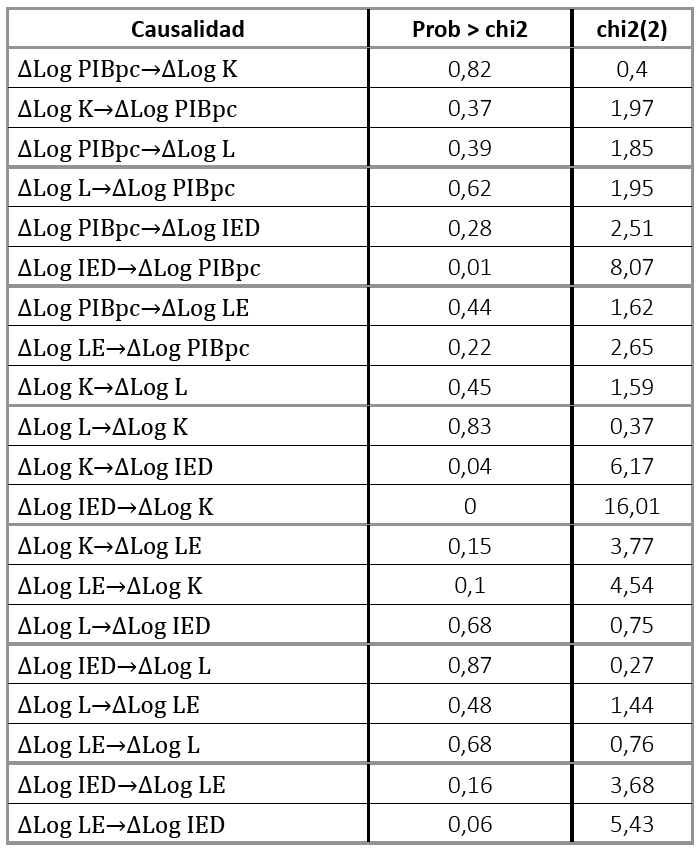 | Causalidad | Prob > chi2 | chi2(2) |
|---|---|---|
| ΔLog PIBpc→ΔLog K | 0,82 | 0,4 |
| ΔLog K→ΔLog PIBpc | 0,37 | 1,97 |
| ΔLog PIBpc→ΔLog L | 0,39 | 1,85 |
| ΔLog L→ΔLog PIBpc | 0,62 | 1,95 |
| ΔLog PIBpc→ΔLog IED | 0,28 | 2,51 |
| ΔLog IED→ΔLog PIBpc | 0,01 | 8,07 |
| ΔLog PIBpc→ΔLog LE | 0,44 | 1,62 |
| ΔLog LE→ΔLog PIBpc | 0,22 | 2,65 |
| ΔLog K→ΔLog L | 0,45 | 1,59 |
| ΔLog L→ΔLog K | 0,83 | 0,37 |
| ΔLog K→ΔLog IED | 0,04 | 6,17 |
| ΔLog IED→ΔLog K | 0 | 16,01 |
| ΔLog K→ΔLog LE | 0,15 | 3,77 |
| ΔLog LE→ΔLog K | 0,1 | 4,54 |
| ΔLog L→ΔLog IED | 0,68 | 0,75 |
| ΔLog IED→ΔLog L | 0,87 | 0,27 |
| ΔLog L→ΔLog LE | 0,48 | 1,44 |
| ΔLog LE→ΔLog L | 0,68 | 0,76 |
| ΔLog IED→ΔLog LE | 0,16 | 3,68 |
| ΔLog LE→ΔLog IED | 0,06 | 5,43 |